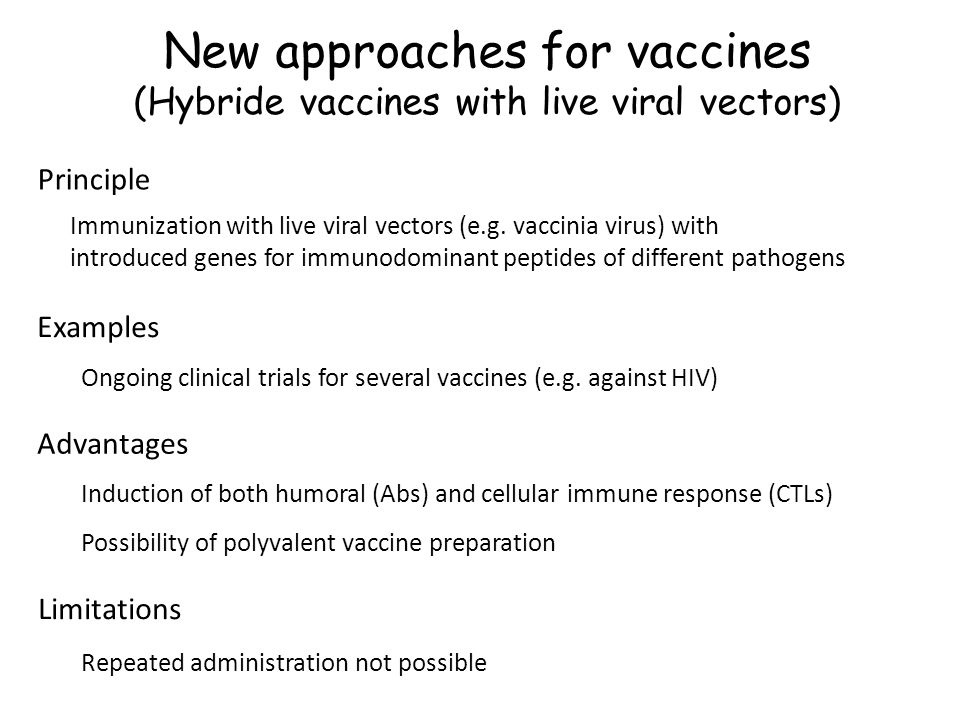 New approaches for vaccines
(Hybride vaccines with live viral vectors)

Principle

Immunization with live viral vectors (e.g. vaccinia virus) with introduced genes for immunodominant peptides of different pathogens

Examples

Ongoing clinical trials for several vaccines (e.g. against HIV)

Advantages

Induction of both humoral (Abs) and cellular immune response (CTLs)

Possibility of polyvalent vaccine preparation

Limitations

Repeated administration not possible